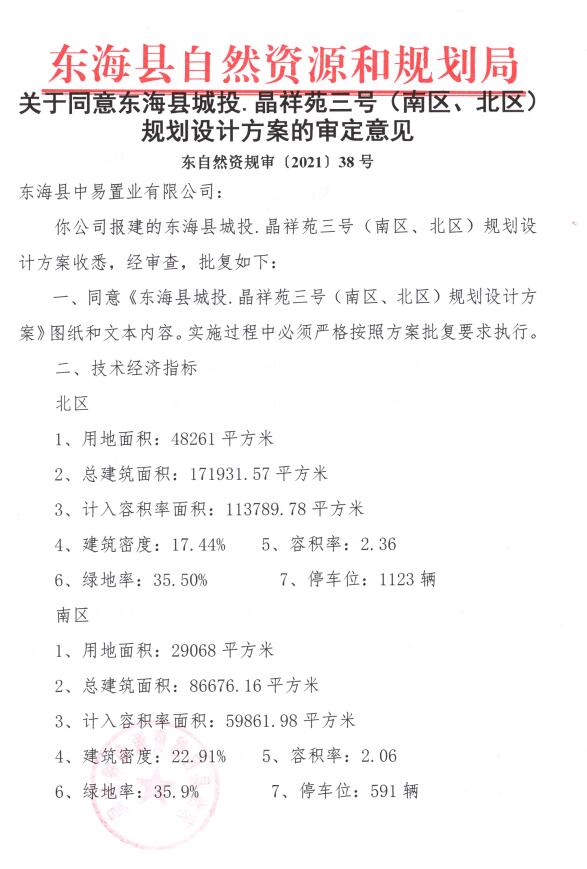 东海县自然资源和规划局

关于同意东海县城投.晶祥苑三号（南区、北区）规划设计方案的审定意见

东自然资规审〔2021〕38号

东海县中易置业有限公司：

你公司报建的东海县城投.晶祥苑三号（南区、北区）规划设计方案收悉，经审查，批复如下：

一、同意《东海县城投.晶祥苑三号（南区、北区）规划设计方案》图纸和文本内容。实施过程中必须严格按照方案批复要求执行。

二、技术经济指标

北区

1、用地面积：48261平方米

2、总建筑面积：171931.57平方米

3、计入容积率面积：113789.78平方米

4、建筑密度：17.44%　　5、容积率：2.36

6、绿地率：35.50%　　7、停车位：1123辆

南区

1、用地面积：29068平方米

2、总建筑面积：86676.16平方米

3、计入容积率面积：59861.98平方米

4、建筑密度：22.91%　　5、容积率：2.06

6、绿地率：35.9%　　7、停车位：591辆